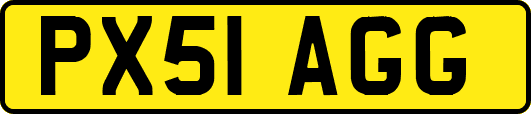 PX51 AGG